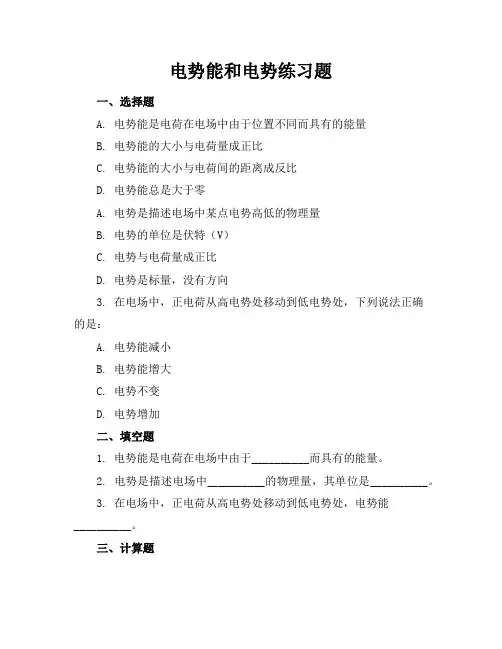 电势能和电势练习题

一、选择题

A. 电势能是电荷在电场中由于位置不同而具有的能量

B. 电势能的大小与电荷量成正比

C. 电势能的大小与电荷间的距离成反比

D. 电势能总是大于零

A. 电势是描述电场中某点电势高低的物理量

B. 电势的单位是伏特（V）

C. 电势与电荷量成正比

D. 电势是标量，没有方向

3. 在电场中，正电荷从高电势处移动到低电势处，下列说法正确的是：

A. 电势能减小

B. 电势能增大

C. 电势不变

D. 电势增加

二、填空题

1. 电势能是电荷在电场中由于__________而具有的能量。

2. 电势是描述电场中__________的物理量，其单位是__________。

3. 在电场中，正电荷从高电势处移动到低电势处，电势能__________。

三、计算题